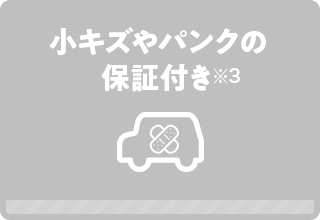 小キズやパンクの
保証付き※3